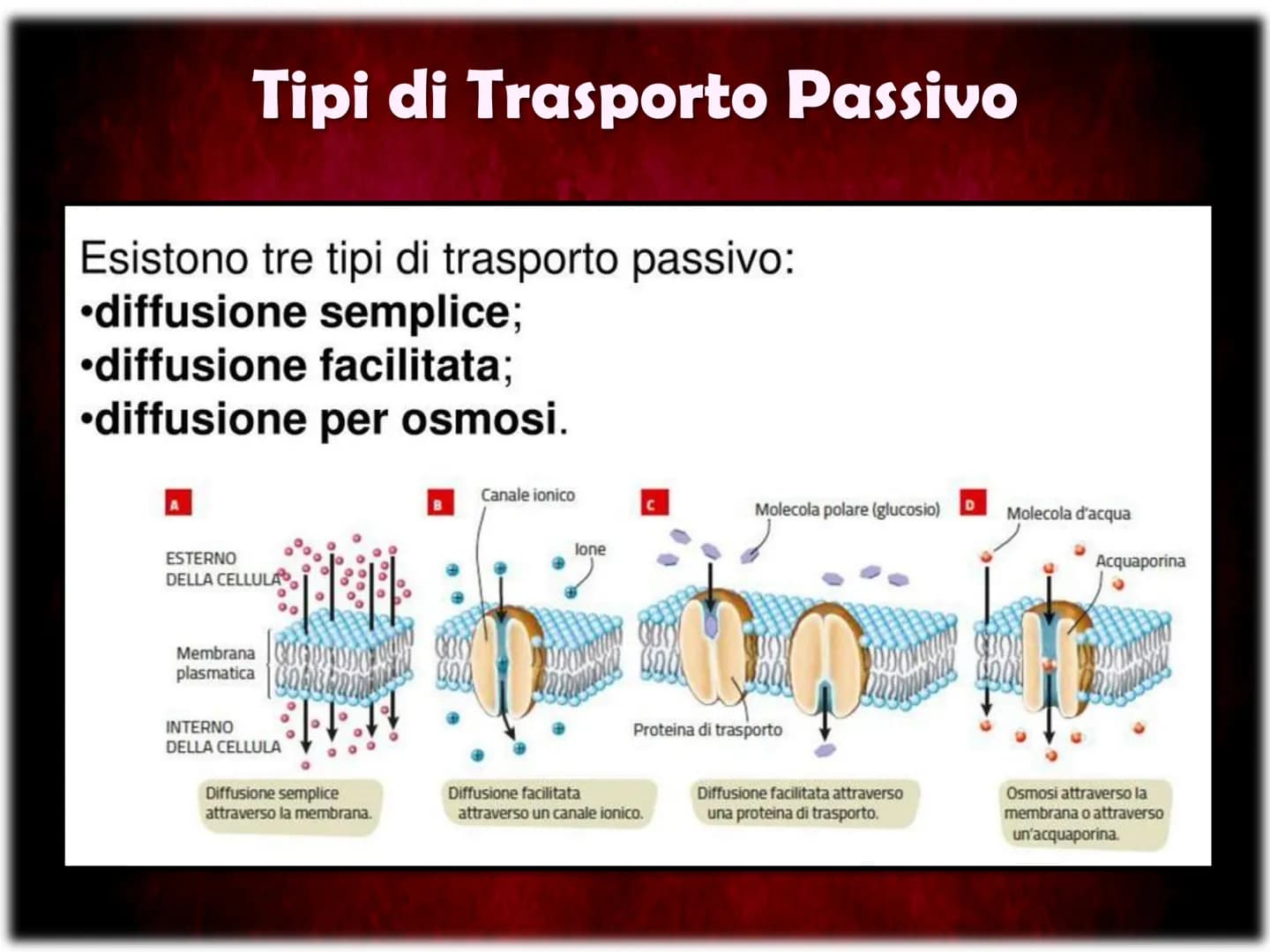 Tipi di Trasporto Passivo

Esistono tre tipi di trasporto passivo:
•diffusione semplice;
•diffusione facilitata;
•diffusione per osmosi.

A

ESTERNO DELLA CELLULA

Membrana plasmatica

INTERNO DELLA CELLULA

Diffusione semplice attraverso la membrana.

B

Canale ionico

Ione

Diffusione facilitata attraverso un canale ionico.

C

Molecola polare (glucosio)

Proteina di trasporto

Diffusione facilitata attraverso una proteina di trasporto.

D

Molecola d'acqua

Acquaporina

Osmosi attraverso la membrana o attraverso un'acquaporina.